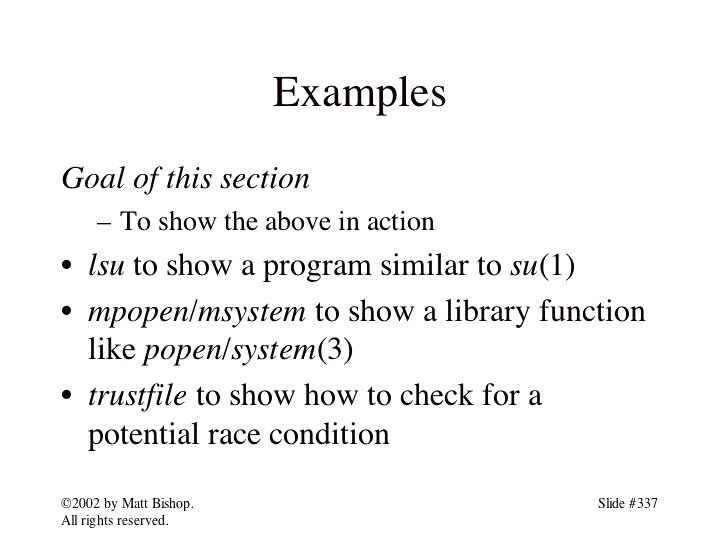 Examples

Goal of this section

– To show the above in action

• lsu to show a program similar to su(1)

• mpopen/msystem to show a library function like popen/system(3)

• trustfile to show how to check for a potential race condition

©2002 by Matt Bishop. All rights reserved.

Slide #337